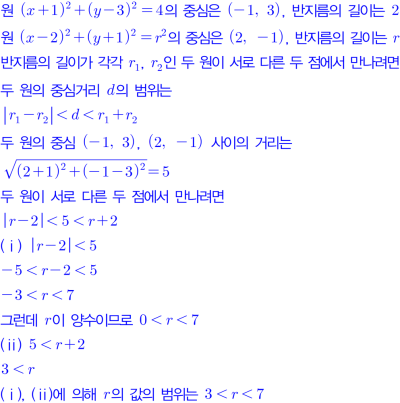 원 $(x+1)^2+(y-3)^2=4$의 중심은 $(-1, 3)$, 반지름의 길이는 2

원 $(x-2)^2+(y+1)^2=r^2$의 중심은 $(2, -1)$, 반지름의 길이는 $r$

반지름의 길이가 각각 $r_1$, $r_2$인 두 원이 서로 다른 두 점에서 만나려면 두 원의 중심거리 $d$의 범위는

$|r_1-r_2|<d<r_1+r_2$

두 원의 중심 $(-1, 3)$, $(2, -1)$ 사이의 거리는

$\sqrt{(2+1)^2+(-1-3)^2}=5$

두 원이 서로 다른 두 점에서 만나려면

$|r-2|<5<r+2$

(i) $|r-2|<5$

$-5<r-2<5$

$-3<r<7$

그런데 $r$이 양수이므로 $0<r<7$

(ii) $5<r+2$

$3<r$

(i), (ii)에 의해 $r$의 값의 범위는 $3<r<7$